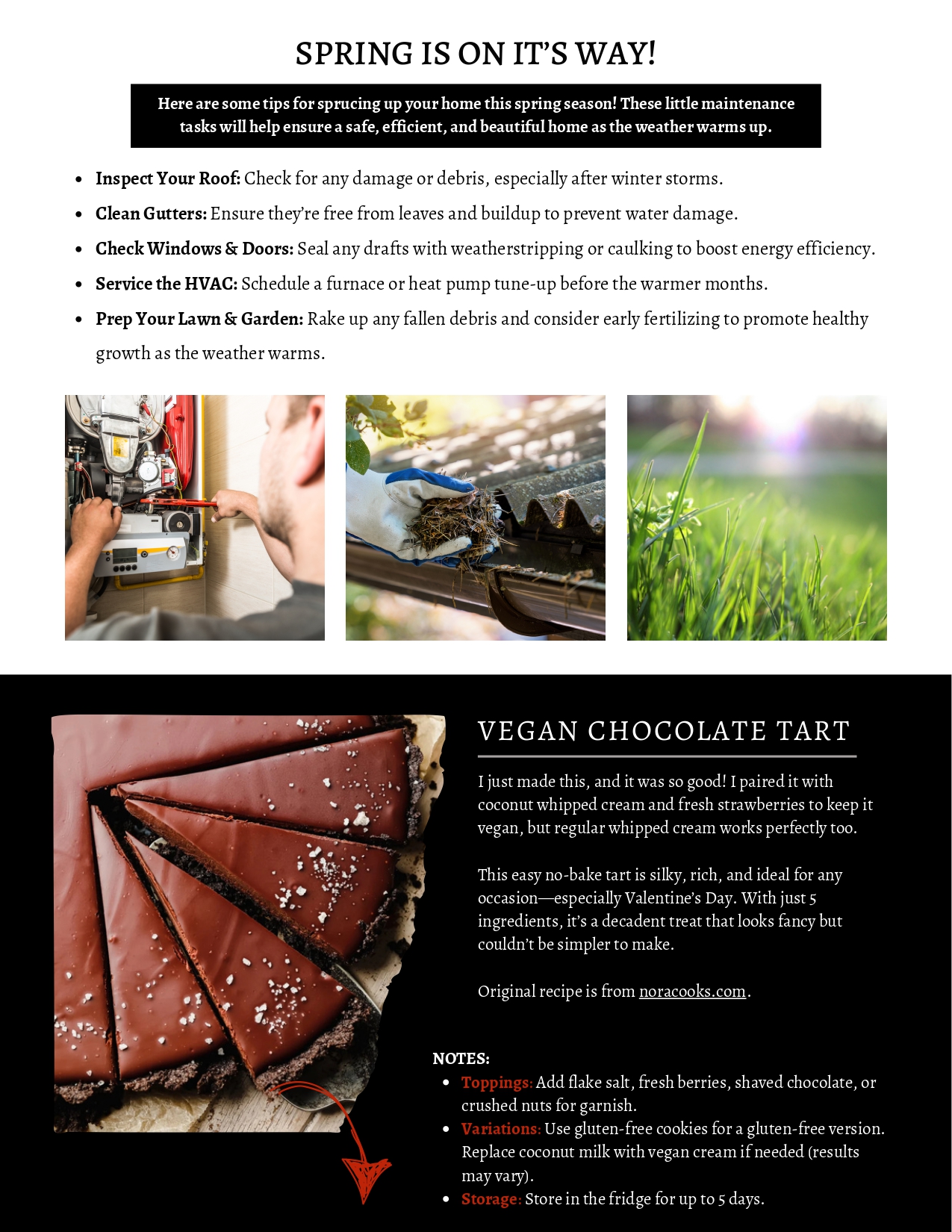 SPRING IS ON IT'S WAY!

Here are some tips for sprucing up your home this spring season! These little maintenance tasks will help ensure a safe, efficient, and beautiful home as the weather warms up.

• Inspect Your Roof: Check for any damage or debris, especially after winter storms.
• Clean Gutters: Ensure they're free from leaves and buildup to prevent water damage.
• Check Windows & Doors: Seal any drafts with weatherstripping or caulking to boost energy efficiency.
• Service the HVAC: Schedule a furnace or heat pump tune-up before the warmer months.
• Prep Your Lawn & Garden: Rake up any fallen debris and consider early fertilizing to promote healthy growth as the weather warms.

VEGAN CHOCOLATE TART

I just made this, and it was so good! I paired it with coconut whipped cream and fresh strawberries to keep it vegan, but regular whipped cream works perfectly too.

This easy no-bake tart is silky, rich, and ideal for any occasion—especially Valentine's Day. With just 5 ingredients, it's a decadent treat that looks fancy but couldn't be simpler to make.

Original recipe is from noracooks.com.

NOTES:
• Toppings: Add flake salt, fresh berries, shaved chocolate, or crushed nuts for garnish.
• Variations: Use gluten-free cookies for a gluten-free version. Replace coconut milk with vegan cream if needed (results may vary).
• Storage: Store in the fridge for up to 5 days.